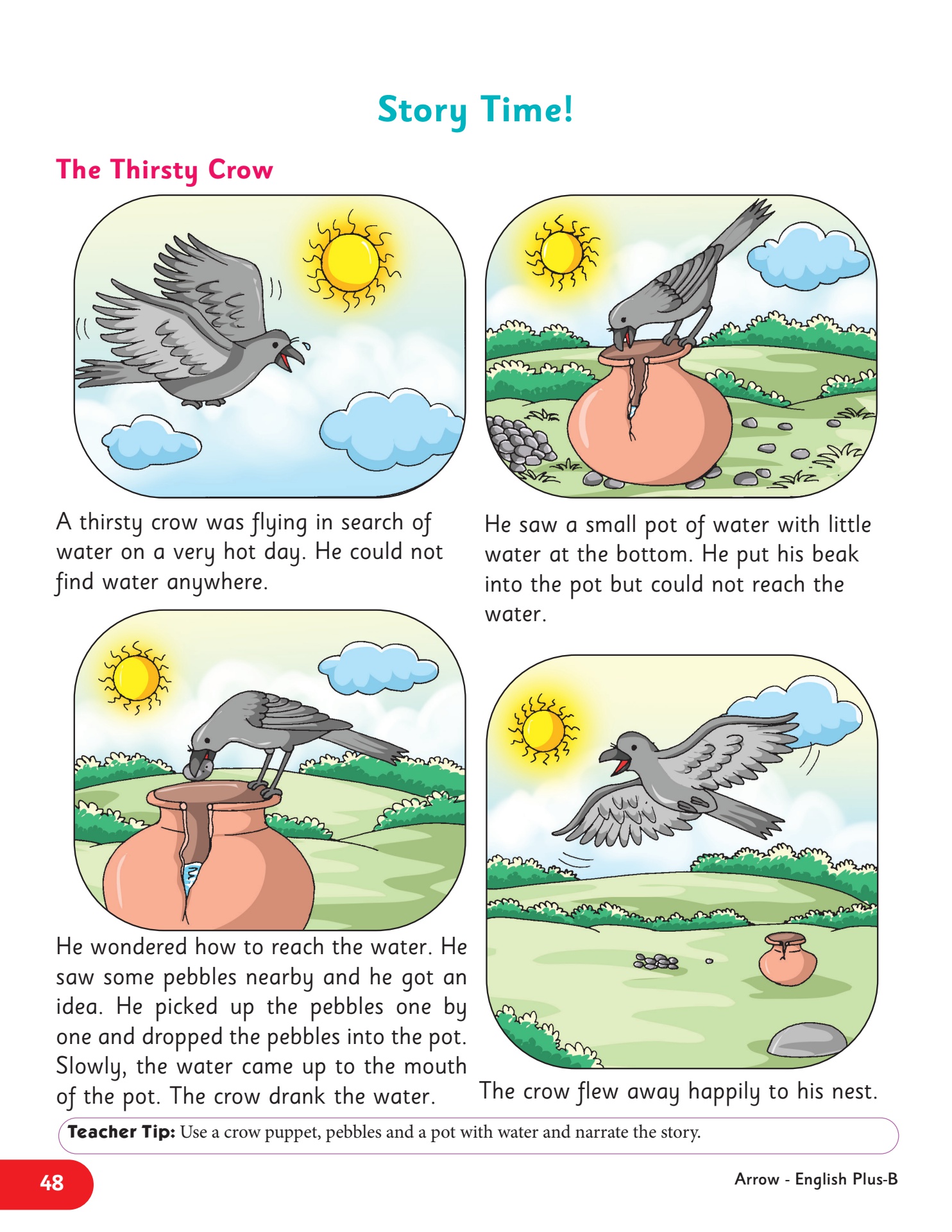 Story Time!

The Thirsty Crow

A thirsty crow was flying in search of water on a very hot day. He could not find water anywhere.

He saw a small pot of water with little water at the bottom. He put his beak into the pot but could not reach the water.

He wondered how to reach the water. He saw some pebbles nearby and he got an idea. He picked up the pebbles one by one and dropped the pebbles into the pot. Slowly, the water came up to the mouth of the pot. The crow drank the water.

The crow flew away happily to his nest.

Teacher Tip: Use a crow puppet, pebbles and a pot with water and narrate the story.

48

Arrow - English Plus-B